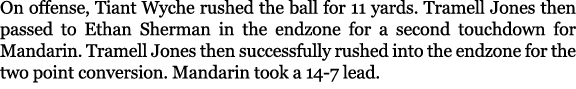 On offense, Tiant Wyche rushed the ball for 11 yards. Tramell Jones then passed to Ethan Sherman in the endzone for a second touchdown for Mandarin. Tramell Jones then successfully rushed into the endzone for the two point conversion. Mandarin took a 14-7 lead.